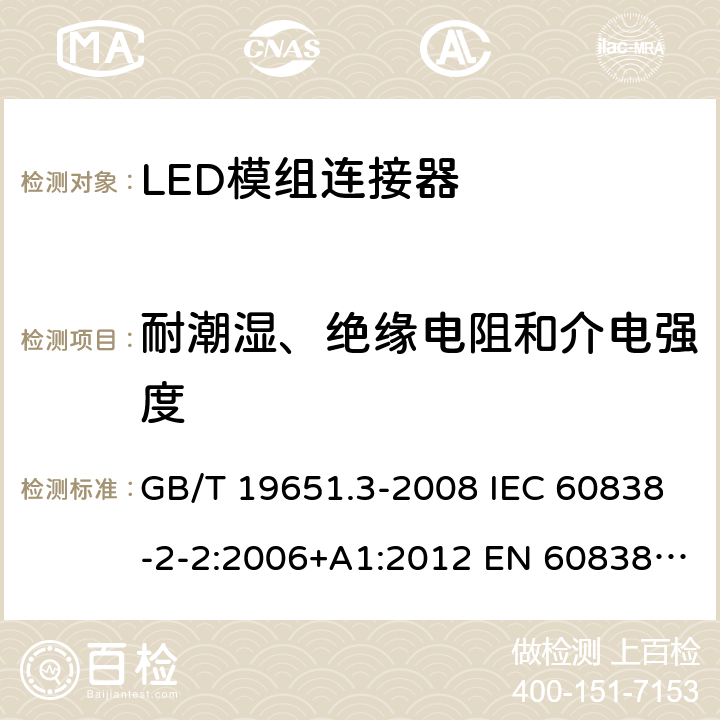 MA CNAS AC ilac-MRA

检测对象： LED模组连接器

检测项目： 耐潮湿、绝缘电阻和介电强度

检测标准： GB/T 19651.3-2008 IEC 60838-2-2:2006+A1:2012 EN 60838…

百检 Baijiantest.com

做检测 上百检
400-151-7153